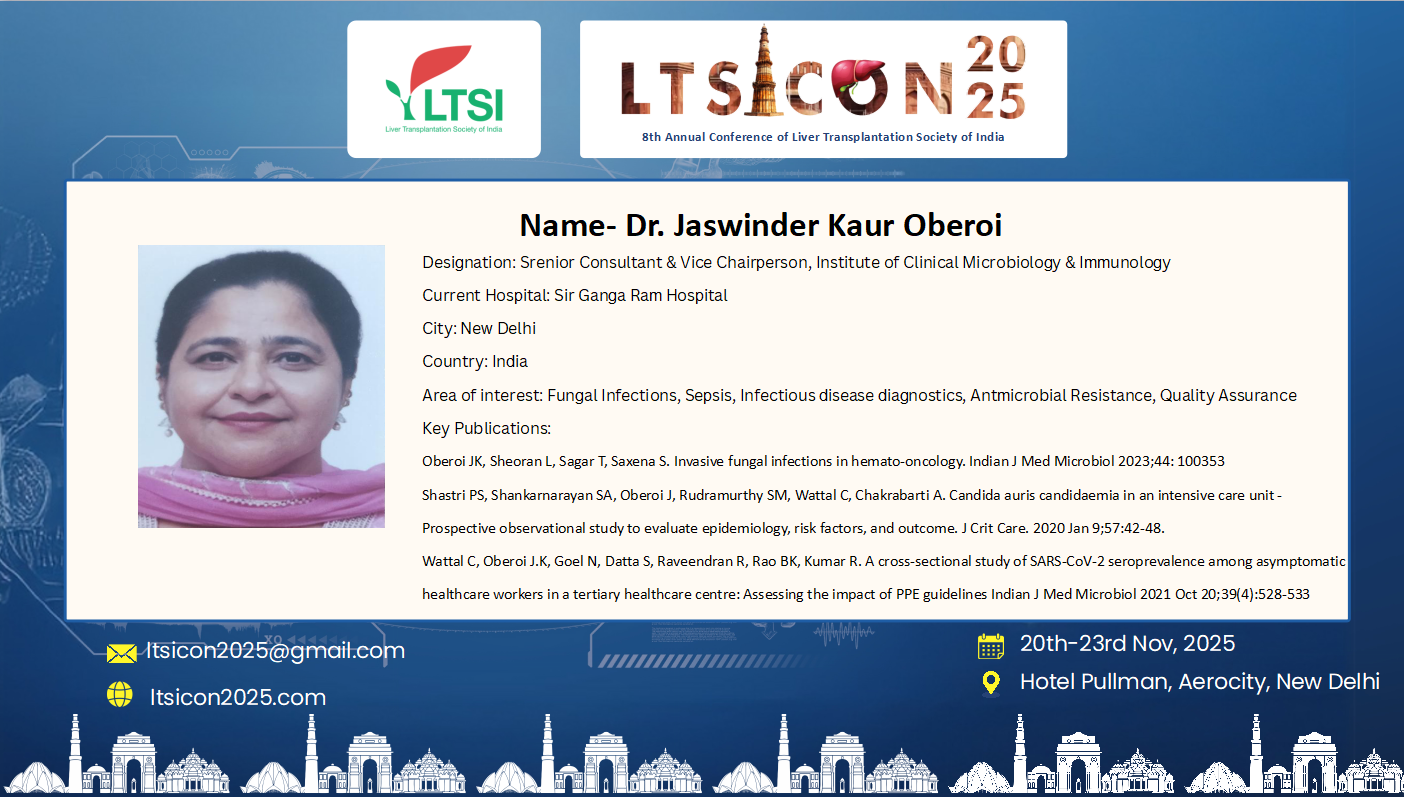 LTSI
Liver Transplantation Society of India

LTSICON 2025
8th Annual Conference of Liver Transplantation Society of India

Name- Dr. Jaswinder Kaur Oberoi

Designation: Srenior Consultant & Vice Chairperson, Institute of Clinical Microbiology & Immunology

Current Hospital: Sir Ganga Ram Hospital

City: New Delhi

Country: India

Area of interest: Fungal Infections, Sepsis, Infectious disease diagnostics, Antmicrobial Resistance, Quality Assurance

Key Publications:

Oberoi JK, Sheoran L, Sagar T, Saxena S. Invasive fungal infections in hemato-oncology. Indian J Med Microbiol 2023;44: 100353

Shastri PS, Shankarnarayan SA, Oberoi J, Rudramurthy SM, Wattal C, Chakrabarti A. Candida auris candidaemia in an intensive care unit - Prospective observational study to evaluate epidemiology, risk factors, and outcome. J Crit Care. 2020 Jan 9;57:42-48.

Wattal C, Oberoi J.K, Goel N, Datta S, Raveendran R, Rao BK, Kumar R. A cross-sectional study of SARS-CoV-2 seroprevalence among asymptomatic healthcare workers in a tertiary healthcare centre: Assessing the impact of PPE guidelines Indian J Med Microbiol 2021 Oct 20;39(4):528-533

ltsicon2025@gmail.com

ltsicon2025.com

20th-23rd Nov, 2025

Hotel Pullman, Aerocity, New Delhi